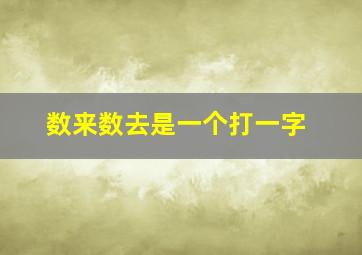 数来数去是一个打一字